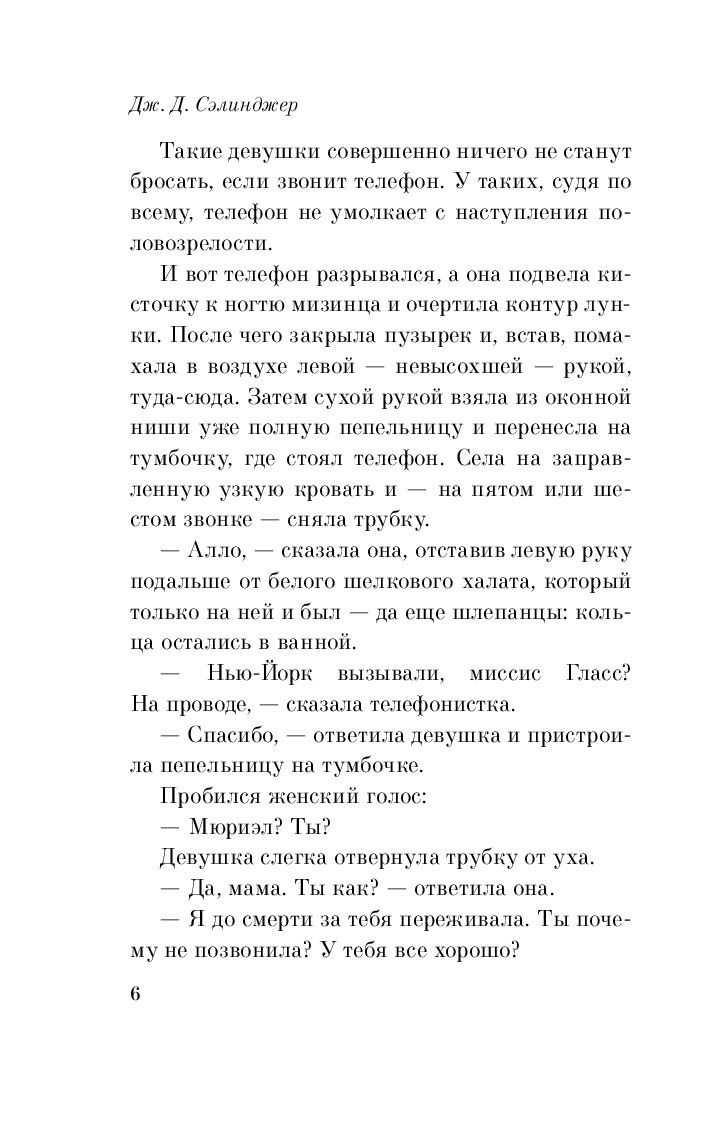 Дж. Д. Сэлинджер

Такие девушки совершенно ничего не станут бросать, если звонит телефон. У таких, судя по всему, телефон не умолкает с наступления половозрелости.

И вот телефон разрывался, а она подвела кисточку к ногтю мизинца и очертила контур лунки. После чего закрыла пузырек и, встав, помахала в воздухе левой — невысохшей — рукой, туда-сюда. Затем сухой рукой взяла из оконной ниши уже полную пепельницу и перенесла на тумбочку, где стоял телефон. Села на заправленную узкую кровать и — на пятом или шестом звонке — сняла трубку.

— Алло, — сказала она, отставив левую руку подальше от белого шелкового халата, который только на ней и был — да еще шлепанцы: кольца остались в ванной.

— Нью-Йорк вызывали, миссис Гласс? На проводе, — сказала телефонистка.

— Спасибо, — ответила девушка и пристроила пепельницу на тумбочке.

Пробился женский голос:

— Мюриэл? Ты?

Девушка слегка отвернула трубку от уха.

— Да, мама. Ты как? — ответила она.

— Я до смерти за тебя переживала. Ты почему не позвонила? У тебя все хорошо?

6